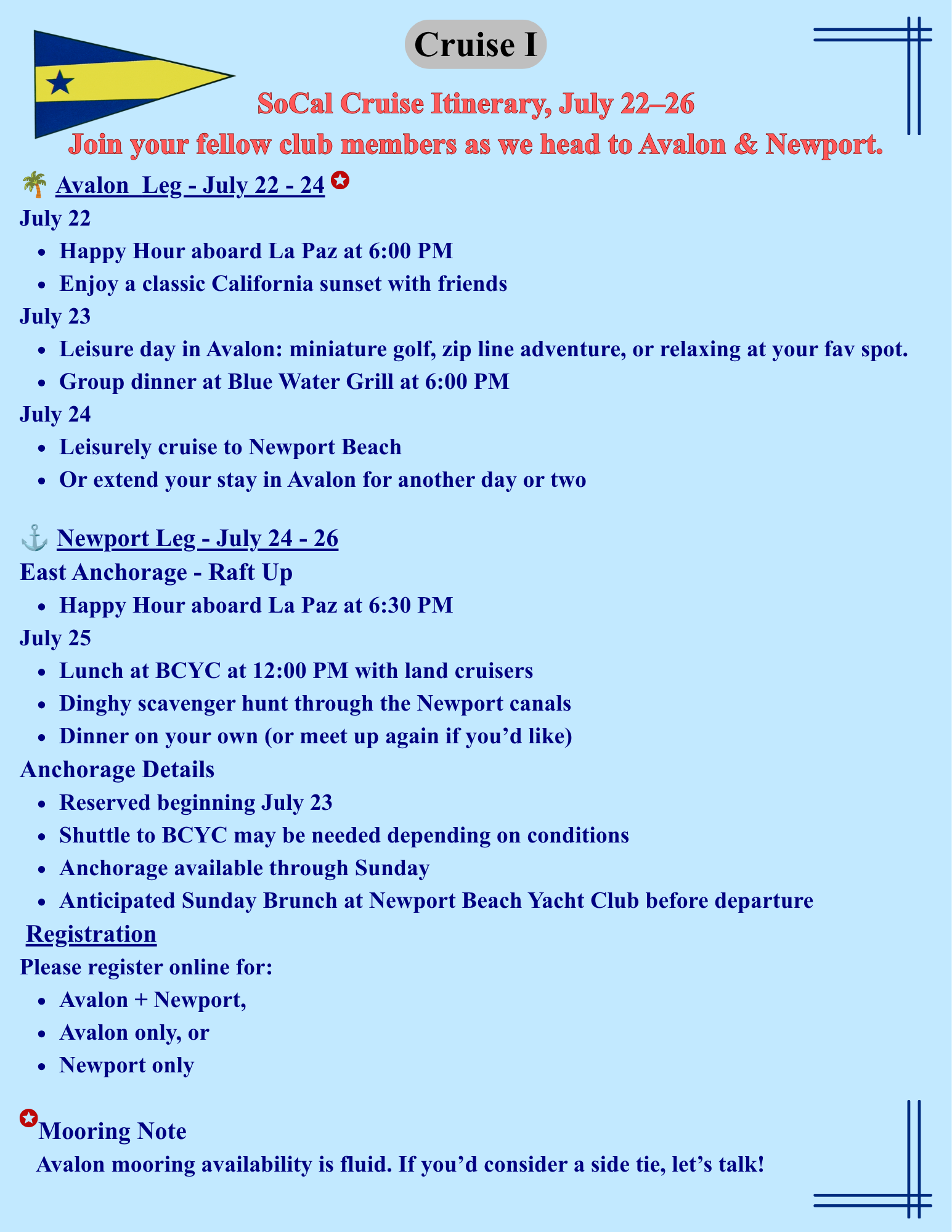 Cruise I

SoCal Cruise Itinerary, July 22–26

Join your fellow club members as we head to Avalon & Newport.

Avalon Leg - July 22 - 24

July 22

• Happy Hour aboard La Paz at 6:00 PM
• Enjoy a classic California sunset with friends

July 23

• Leisure day in Avalon: miniature golf, zip line adventure, or relaxing at your fav spot.
• Group dinner at Blue Water Grill at 6:00 PM

July 24

• Leisurely cruise to Newport Beach
• Or extend your stay in Avalon for another day or two

Newport Leg - July 24 - 26

East Anchorage - Raft Up

• Happy Hour aboard La Paz at 6:30 PM

July 25

• Lunch at BCYC at 12:00 PM with land cruisers
• Dinghy scavenger hunt through the Newport canals
• Dinner on your own (or meet up again if you'd like)

Anchorage Details

• Reserved beginning July 23
• Shuttle to BCYC may be needed depending on conditions
• Anchorage available through Sunday
• Anticipated Sunday Brunch at Newport Beach Yacht Club before departure

Registration

Please register online for:

• Avalon + Newport,
• Avalon only, or
• Newport only

Mooring Note

Avalon mooring availability is fluid. If you'd consider a side tie, let's talk!